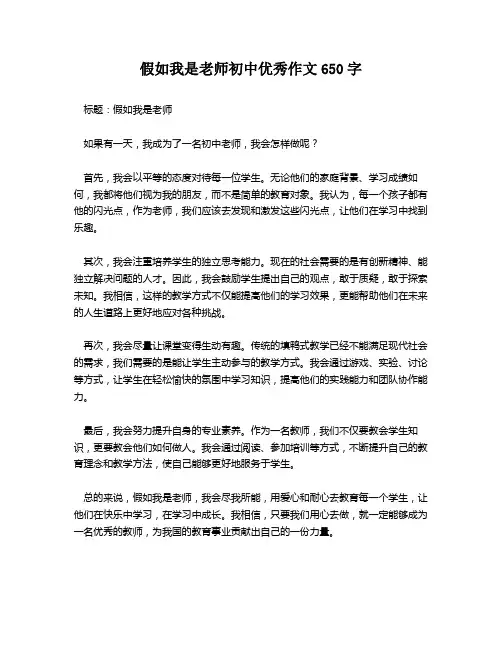 假如我是老师初中优秀作文 650 字

标题：假如我是老师

如果有一天，我成为了一名初中老师，我会怎样做呢？

首先，我会以平等的态度对待每一位学生。无论他们的家庭背景、学习成绩如何，我都将他们视为我的朋友，而不是简单的教育对象。我认为，每一个孩子都有他的闪光点，作为老师，我们应该去发现和激发这些闪光点，让他们在学习中找到乐趣。

其次，我会注重培养学生的独立思考能力。现在的社会需要的是有创新精神、能独立解决问题的人才。因此，我会鼓励学生提出自己的观点，敢于质疑，敢于探索未知。我相信，这样的教学方式不仅能提高他们的学习效果，更能帮助他们在未来的人生道路上更好地应对各种挑战。

再次，我会尽量让课堂变得生动有趣。传统的填鸭式教学已经不能满足现代社会的需求，我们需要的是能让学生主动参与的教学方式。我会通过游戏、实验、讨论等方式，让学生在轻松愉快的氛围中学习知识，提高他们的实践能力和团队协作能力。

最后，我会努力提升自身的专业素养。作为一名教师，我们不仅要教会学生知识，更要教会他们如何做人。我会通过阅读、参加培训等方式，不断提升自己的教育理念和教学方法，使自己能够更好地服务于学生。

总的来说，假如我是老师，我会尽我所能，用爱心和耐心去教育每一个学生，让他们在快乐中学习，在学习中成长。我相信，只要我们用心去做，就一定能够成为一名优秀的教师，为我国的教育事业贡献出自己的一份力量。